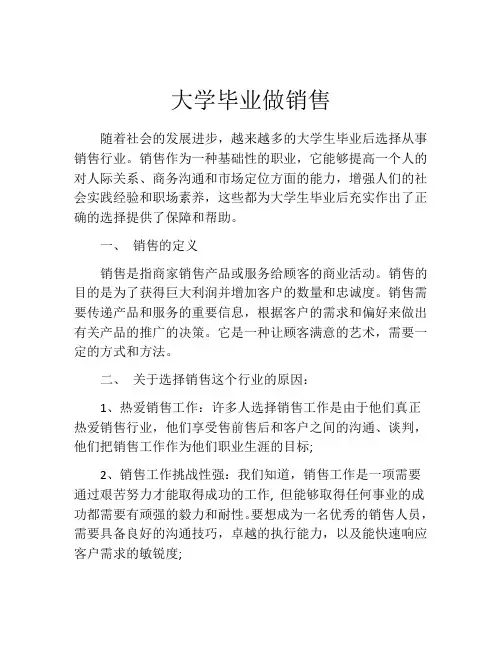 大学毕业做销售

随着社会的发展进步，越来越多的大学生毕业后选择从事销售行业。销售作为一种基础性的职业，它能够提高一个人的对人际关系、商务沟通和市场定位方面的能力，增强人们的社会实践经验和职场素养，这些都为大学生毕业后充实作出了正确的选择提供了保障和帮助。

一、 销售的定义

销售是指商家销售产品或服务给顾客的商业活动。销售的目的是为了获得巨大利润并增加客户的数量和忠诚度。销售需要传递产品和服务的重要信息，根据客户的需求和偏好来做出有关产品的推广的决策。它是一种让顾客满意的艺术，需要一定的方式和方法。

二、 关于选择销售这个行业的原因：

1、热爱销售工作：许多人选择销售工作是由于他们真正热爱销售行业，他们享受售前售后和客户之间的沟通、谈判，他们把销售工作作为他们职业生涯的目标;

2、销售工作挑战性强：我们知道，销售工作是一项需要通过艰苦努力才能取得成功的工作, 但能够取得任何事业的成功都需要有顽强的毅力和耐性。要想成为一名优秀的销售人员，需要具备良好的沟通技巧，卓越的执行能力，以及能快速响应客户需求的敏锐度;